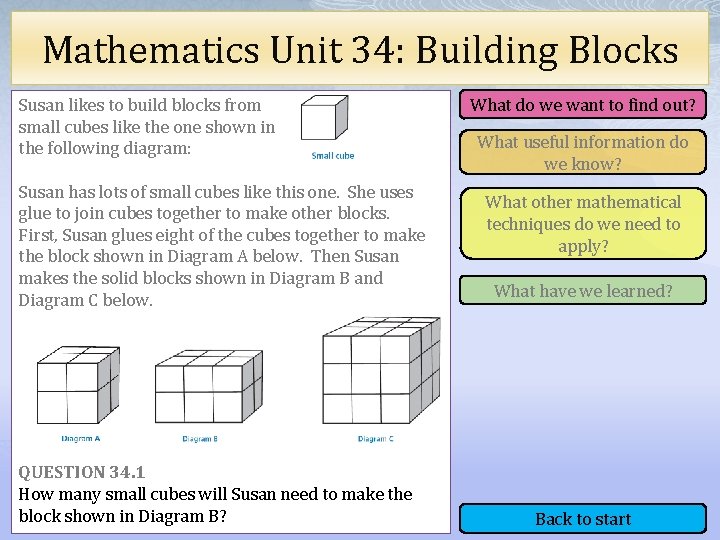 Mathematics Unit 34: Building Blocks

Susan likes to build blocks from small cubes like the one shown in the following diagram:

Small cube

Susan has lots of small cubes like this one. She uses glue to join cubes together to make other blocks. First, Susan glues eight of the cubes together to make the block shown in Diagram A below. Then Susan makes the solid blocks shown in Diagram B and Diagram C below.

Diagram A

Diagram B

Diagram C

QUESTION 34.1
How many small cubes will Susan need to make the block shown in Diagram B?

What do we want to find out?

What useful information do we know?

What other mathematical techniques do we need to apply?

What have we learned?

Back to start